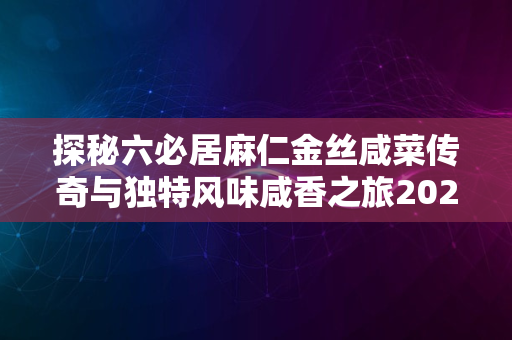 探秘六必居麻仁金丝咸菜传奇与独特风味咸香之旅202